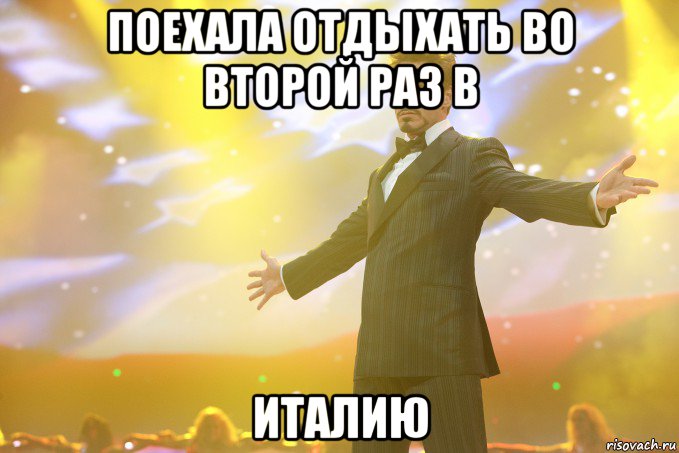 ПОЕХАЛА ОТДЫХАТЬ ВО ВТОРОЙ РАЗ В

ИТАЛИЮ

risovach.ru